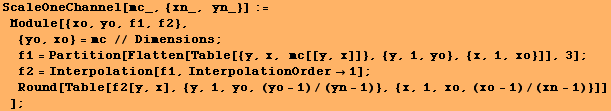 ScaleOneChannel[mc_, {xn_, yn_}] :=
 Module[{xo, yo, f1, f2},
  {yo, xo} = mc // Dimensions;
  f1 = Partition[Flatten[Table[{y, x, mc[[y, x]]}, {y, 1, yo}, {x, 1, xo}]], 3];
  f2 = Interpolation[f1, InterpolationOrder → 1];
  Round[Table[f2[y, x], {y, 1, yo, (yo - 1) / (yn - 1)}, {x, 1, xo, (xo - 1) / (xn - 1)}]]
 ];